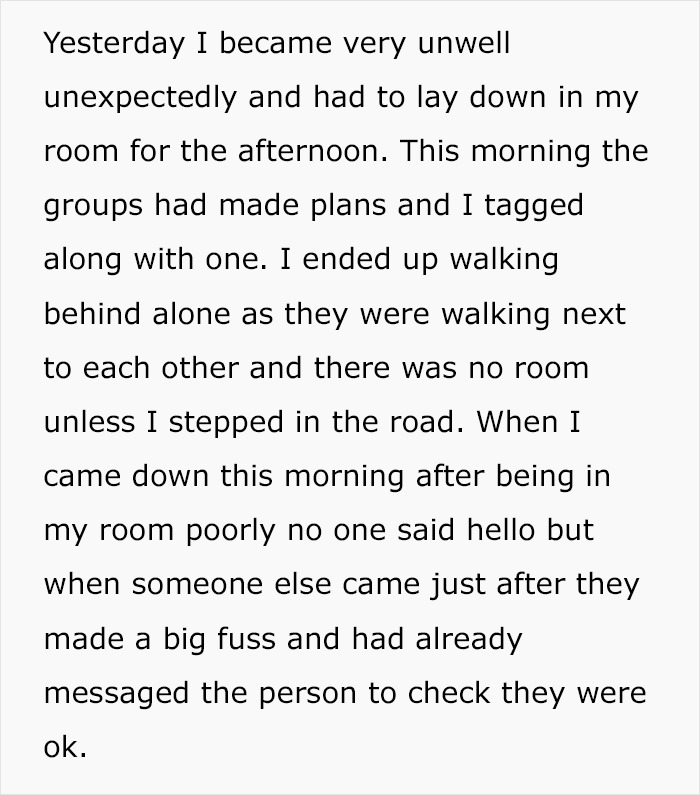 Yesterday I became very unwell unexpectedly and had to lay down in my room for the afternoon. This morning the groups had made plans and I tagged along with one. I ended up walking behind alone as they were walking next to each other and there was no room unless I stepped in the road. When I came down this morning after being in my room poorly no one said hello but when someone else came just after they made a big fuss and had already messaged the person to check they were ok.